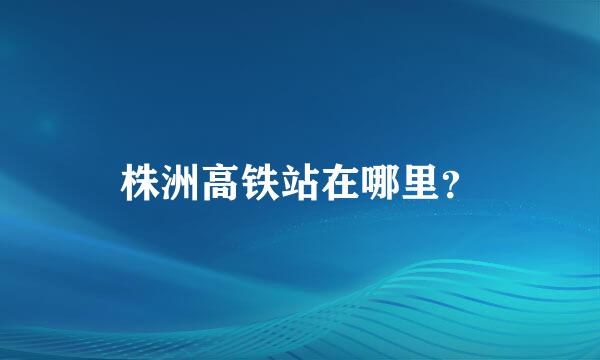 株洲高铁站在哪里？